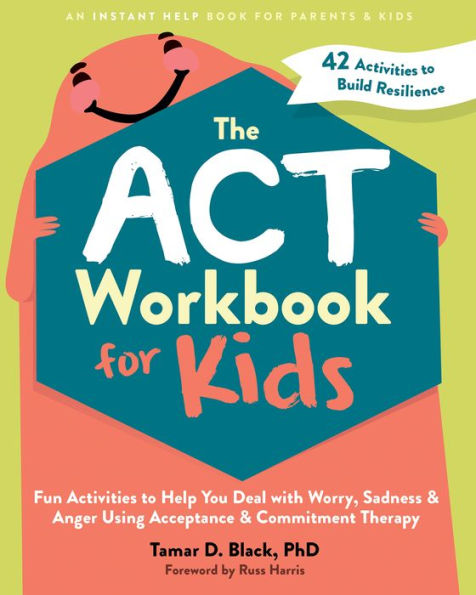 AN INSTANT HELP BOOK FOR PARENTS & KIDS

42 Activities to Build Resilience

The ACT Workbook for Kids

Fun Activities to Help You Deal with Worry, Sadness & Anger Using Acceptance & Commitment Therapy

Tamar D. Black, PhD

Foreword by Russ Harris